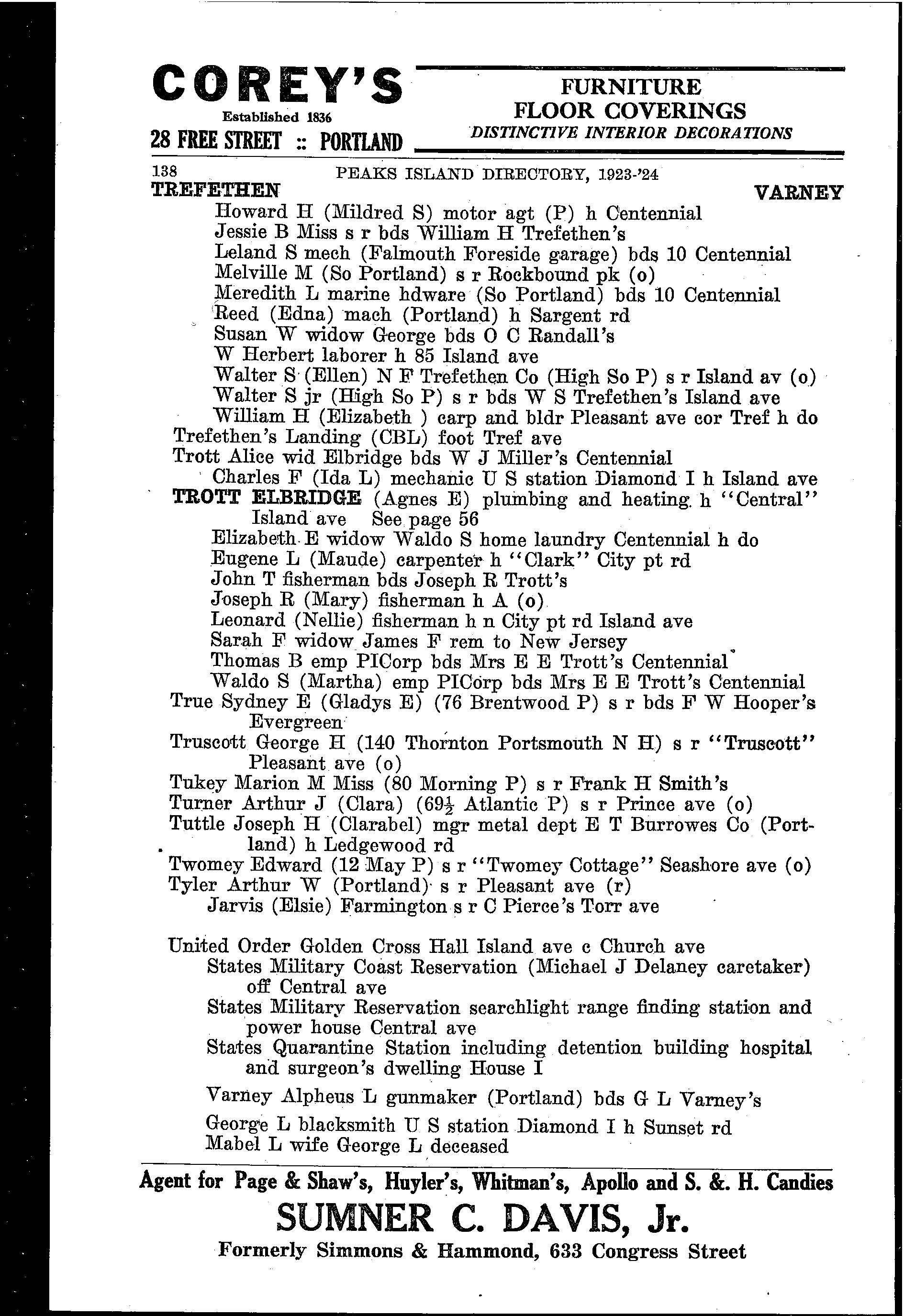 COREY'S
Established 1836
28 FREE STREET :: PORTLAND

FURNITURE
FLOOR COVERINGS
DISTINCTIVE INTERIOR DECORATIONS

138 PEAKS ISLAND DIRECTORY, 1923-'24
TREFETHEN VARNEY

Howard H (Mildred S) motor agt (P) h Centennial
Jessie B Miss s r bds William H Trefethen's
Leland S mech (Falmouth Foreside garage) bds 10 Centennial
Melville M (So Portland) s r Rockbound pk (o)
Meredith L marine hdware (So Portland) bds 10 Centennial
Reed (Edna) mach (Portland) h Sargent rd
Susan W widow George bds O C Randall's
W Herbert laborer h 85 Island ave
Walter S (Ellen) N F Trefethen Co (High So P) s r Island av (o)
Walter S jr (High So P) s r bds W S Trefethen's Island ave
William H (Elizabeth ) carp and bldr Pleasant ave cor Tref h do
Trefethen's Landing (CBL) foot Tref ave
Trott Alice wid Elbridge bds W J Miller's Centennial
Charles F (Ida L) mechanic U S station Diamond I h Island ave
TROTT ELBRIDGE (Agnes E) plumbing and heating h "Central" Island ave See page 56
Elizabeth E widow Waldo S home laundry Centennial h do
Eugene L (Maude) carpenter h "Clark" City pt rd
John T fisherman bds Joseph R Trott's
Joseph R (Mary) fisherman h A (o)
Leonard (Nellie) fisherman h n City pt rd Island ave
Sarah F widow James F rem to New Jersey
Thomas B emp PICorp bds Mrs E E Trott's Centennial
Waldo S (Martha) emp PICorp bds Mrs E E Trott's Centennial
True Sydney E (Gladys E) (76 Brentwood P) s r bds F W Hooper's Evergreen
Truscott George H (140 Thornton Portsmouth N H) s r "Truscott" Pleasant ave (o)
Tukey Marion M Miss (80 Morning P) s r Frank H Smith's
Turner Arthur J (Clara) ($69\frac{1}{2}$ Atlantic P) s r Prince ave (o)
Tuttle Joseph H (Clarabel) mgr metal dept E T Burrowes Co (Portland) h Ledgewood rd
Twomey Edward (12 May P) s r "Twomey Cottage" Seashore ave (o)
Tyler Arthur W (Portland) s r Pleasant ave (r)
Jarvis (Elsie) Farmington s r C Pierce's Torr ave

United Order Golden Cross Hall Island ave c Church ave
States Military Coast Reservation (Michael J Delaney caretaker) off Central ave
States Military Reservation searchlight range finding station and power house Central ave
States Quarantine Station including detention building hospital and surgeon's dwelling House I

Varney Alpheus L gunmaker (Portland) bds G L Varney's
George L blacksmith U S station Diamond I h Sunset rd
Mabel L wife George L deceased

Agent for Page & Shaw's, Huyler's, Whitman's, Apollo and S. &. H. Candies
SUMNER C. DAVIS, Jr.
Formerly Simmons & Hammond, 633 Congress Street